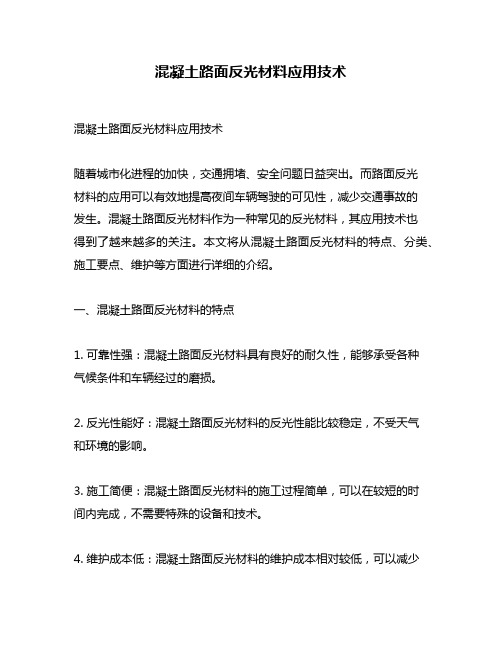 混凝土路面反光材料应用技术

混凝土路面反光材料应用技术

随着城市化进程的加快，交通拥堵、安全问题日益突出。而路面反光材料的应用可以有效地提高夜间车辆驾驶的可见性，减少交通事故的发生。混凝土路面反光材料作为一种常见的反光材料，其应用技术也得到了越来越多的关注。本文将从混凝土路面反光材料的特点、分类、施工要点、维护等方面进行详细的介绍。

一、混凝土路面反光材料的特点

1. 可靠性强：混凝土路面反光材料具有良好的耐久性，能够承受各种气候条件和车辆经过的磨损。

2. 反光性能好：混凝土路面反光材料的反光性能比较稳定，不受天气和环境的影响。

3. 施工简便：混凝土路面反光材料的施工过程简单，可以在较短的时间内完成，不需要特殊的设备和技术。

4. 维护成本低：混凝土路面反光材料的维护成本相对较低，可以减少